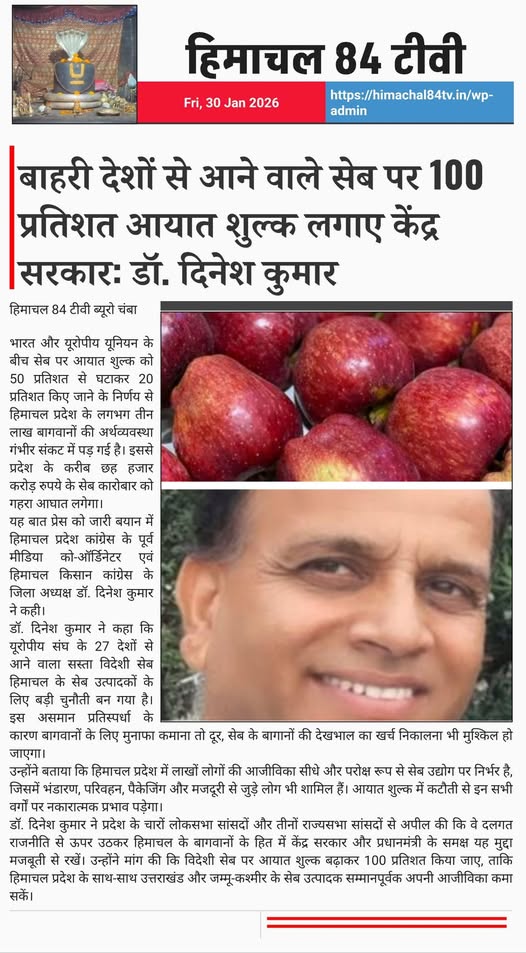 हिमाचल 84 टीवी

Fri, 30 Jan 2026

https://himachal84tv.in/wp-admin

बाहरी देशों से आने वाले सेब पर 100 प्रतिशत आयात शुल्क लगाए केंद्र सरकार: डॉ. दिनेश कुमार

हिमाचल 84 टीवी ब्यूरो चंबा

भारत और यूरोपीय यूनियन के बीच सेब पर आयात शुल्क को 50 प्रतिशत से घटाकर 20 प्रतिशत किए जाने के निर्णय से हिमाचल प्रदेश के लगभग तीन लाख बागवानों की अर्थव्यवस्था गंभीर संकट में पड़ गई है। इससे प्रदेश के करीब छह हजार करोड़ रुपये के सेब कारोबार को गहरा आघात लगेगा।

यह बात प्रेस को जारी बयान में हिमाचल प्रदेश कांग्रेस के पूर्व मीडिया को-ऑर्डिनेटर एवं हिमाचल किसान कांग्रेस के जिला अध्यक्ष डॉ. दिनेश कुमार ने कही।

डॉ. दिनेश कुमार ने कहा कि यूरोपीय संघ के 27 देशों से आने वाला सस्ता विदेशी सेब हिमाचल के सेब उत्पादकों के लिए बड़ी चुनौती बन गया है। इस असमान प्रतिस्पर्धा के कारण बागवानों के लिए मुनाफा कमाना तो दूर, सेब के बागानों की देखभाल का खर्च निकालना भी मुश्किल हो जाएगा।

उन्होंने बताया कि हिमाचल प्रदेश में लाखों लोगों की आजीविका सीधे और परोक्ष रूप से सेब उद्योग पर निर्भर है, जिसमें भंडारण, परिवहन, पैकेजिंग और मजदूरी से जुड़े लोग भी शामिल हैं। आयात शुल्क में कटौती से इन सभी वर्गों पर नकारात्मक प्रभाव पड़ेगा।

डॉ. दिनेश कुमार ने प्रदेश के चारों लोकसभा सांसदों और तीनों राज्यसभा सांसदों से अपील की कि वे दलगत राजनीति से ऊपर उठकर हिमाचल के बागवानों के हित में केंद्र सरकार और प्रधानमंत्री के समक्ष यह मुद्दा मजबूती से रखें। उन्होंने मांग की कि विदेशी सेब पर आयात शुल्क बढ़ाकर 100 प्रतिशत किया जाए, ताकि हिमाचल प्रदेश के साथ-साथ उत्तराखंड और जम्मू-कश्मीर के सेब उत्पादक सम्मानपूर्वक अपनी आजीविका कमा सकें।